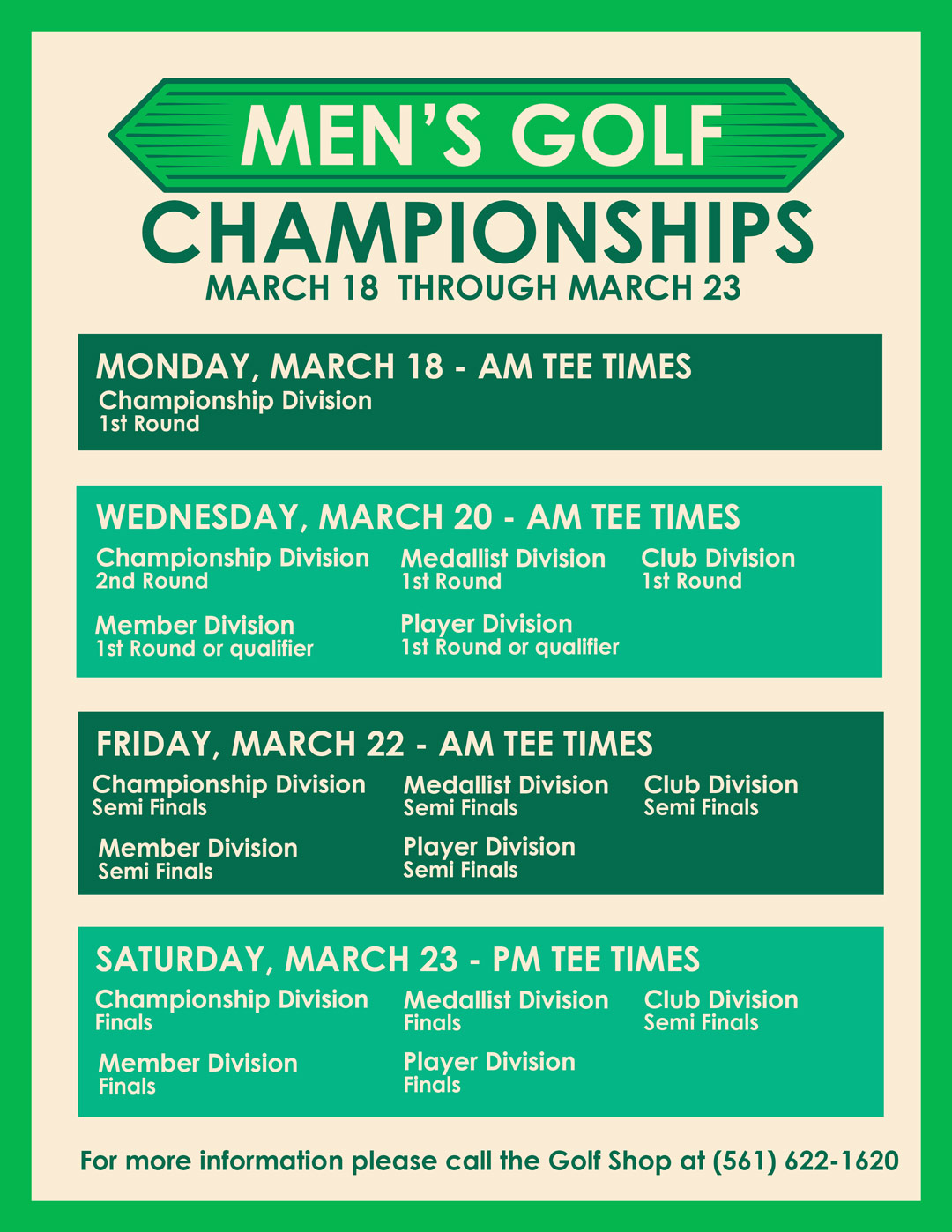 MEN'S GOLF
CHAMPIONSHIPS
MARCH 18 THROUGH MARCH 23

MONDAY, MARCH 18 - AM TEE TIMES
Championship Division
1st Round

WEDNESDAY, MARCH 20 - AM TEE TIMES
Championship Division
2nd Round
Medallist Division
1st Round
Club Division
1st Round
Member Division
1st Round or qualifier
Player Division
1st Round or qualifier

FRIDAY, MARCH 22 - AM TEE TIMES
Championship Division
Semi Finals
Medallist Division
Semi Finals
Club Division
Semi Finals
Member Division
Semi Finals
Player Division
Semi Finals

SATURDAY, MARCH 23 - PM TEE TIMES
Championship Division
Finals
Medallist Division
Finals
Club Division
Semi Finals
Member Division
Finals
Player Division
Finals

For more information please call the Golf Shop at (561) 622-1620